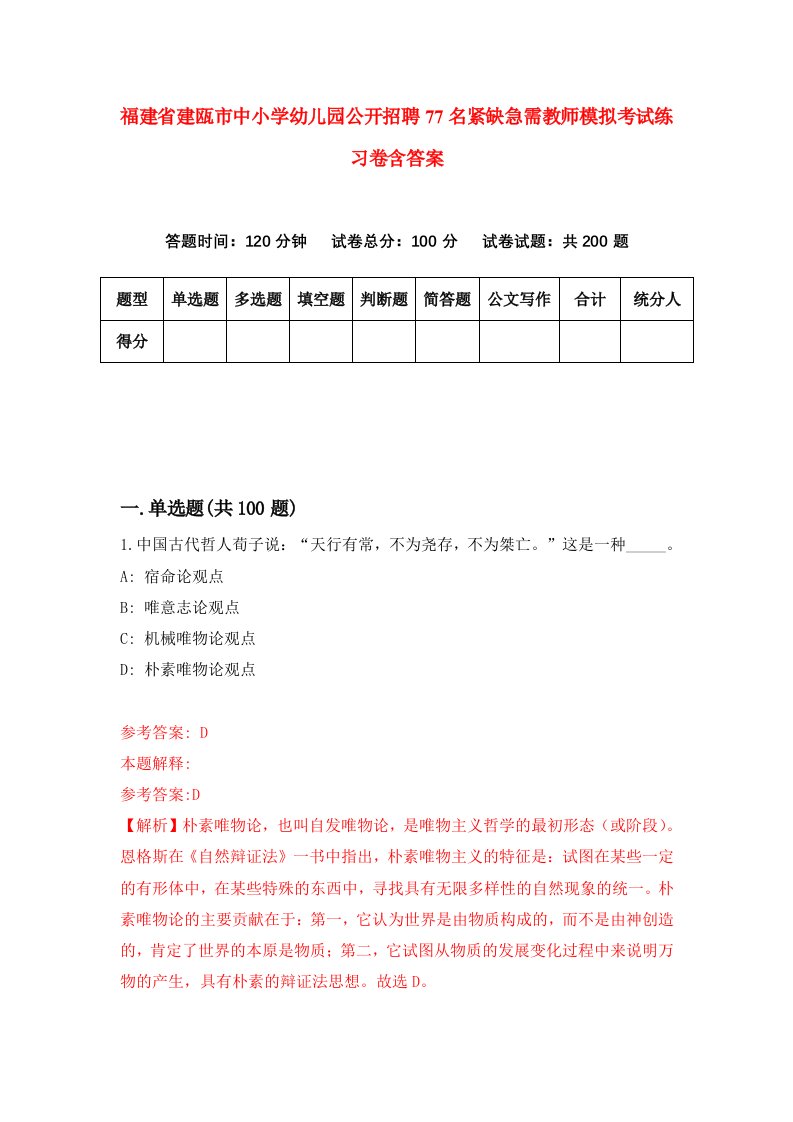 福建省建瓯市中小学幼儿园公开招聘77名紧缺急需教师模拟考试练习卷含答案

答题时间：120分钟　试卷总分：100分　试卷试题：共200题

| 题型 | 单选题 | 多选题 | 填空题 | 判断题 | 简答题 | 公文写作 | 合计 | 统分人 |
|---|---|---|---|---|---|---|---|---|
| 得分 | | | | | | | | |

一.单选题(共100题)

1.中国古代哲人荀子说：“天行有常，不为尧存，不为桀亡。”这是一种_____。
A: 宿命论观点
B: 唯意志论观点
C: 机械唯物论观点
D: 朴素唯物论观点

参考答案: D
本题解释:
参考答案:D
【解析】朴素唯物论，也叫自发唯物论，是唯物主义哲学的最初形态（或阶段）。恩格斯在《自然辩证法》一书中指出，朴素唯物主义的特征是：试图在某些一定的有形体中，在某些特殊的东西中，寻找具有无限多样性的自然现象的统一。朴素唯物论的主要贡献在于：第一，它认为世界是由物质构成的，而不是由神创造的，肯定了世界的本原是物质；第二，它试图从物质的发展变化过程中来说明万物的产生，具有朴素的辩证法思想。故选D。